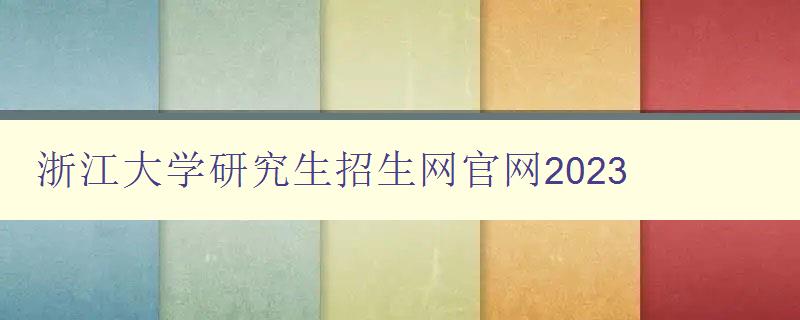 浙江大学研究生招生网官网2023